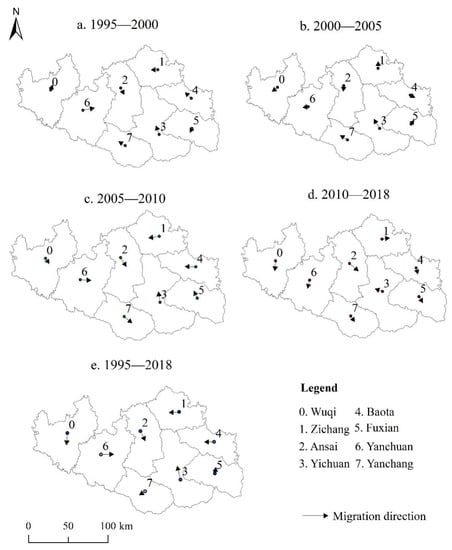 N

a. 1995—2000

0 1 2 3 4 5 6 7

b. 2000—2005

0 1 2 3 4 5 6 7

c. 2005—2010

0 1 2 3 4 5 6 7

d. 2010—2018

0 1 2 3 4 5 6 7

e. 1995—2018

0 1 2 3 4 5 6 7

Legend

0. Wuqi
1. Zichang
2. Ansai
3. Yichuan
4. Baota
5. Fuxian
6. Yanchuan
7. Yanchang

Migration direction

0 50 100 km